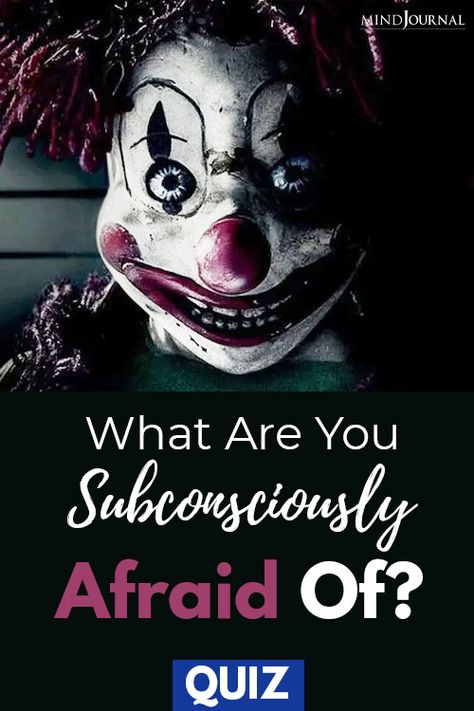 MINDJOURNAL

What Are You Subconsciously Afraid Of?

QUIZ